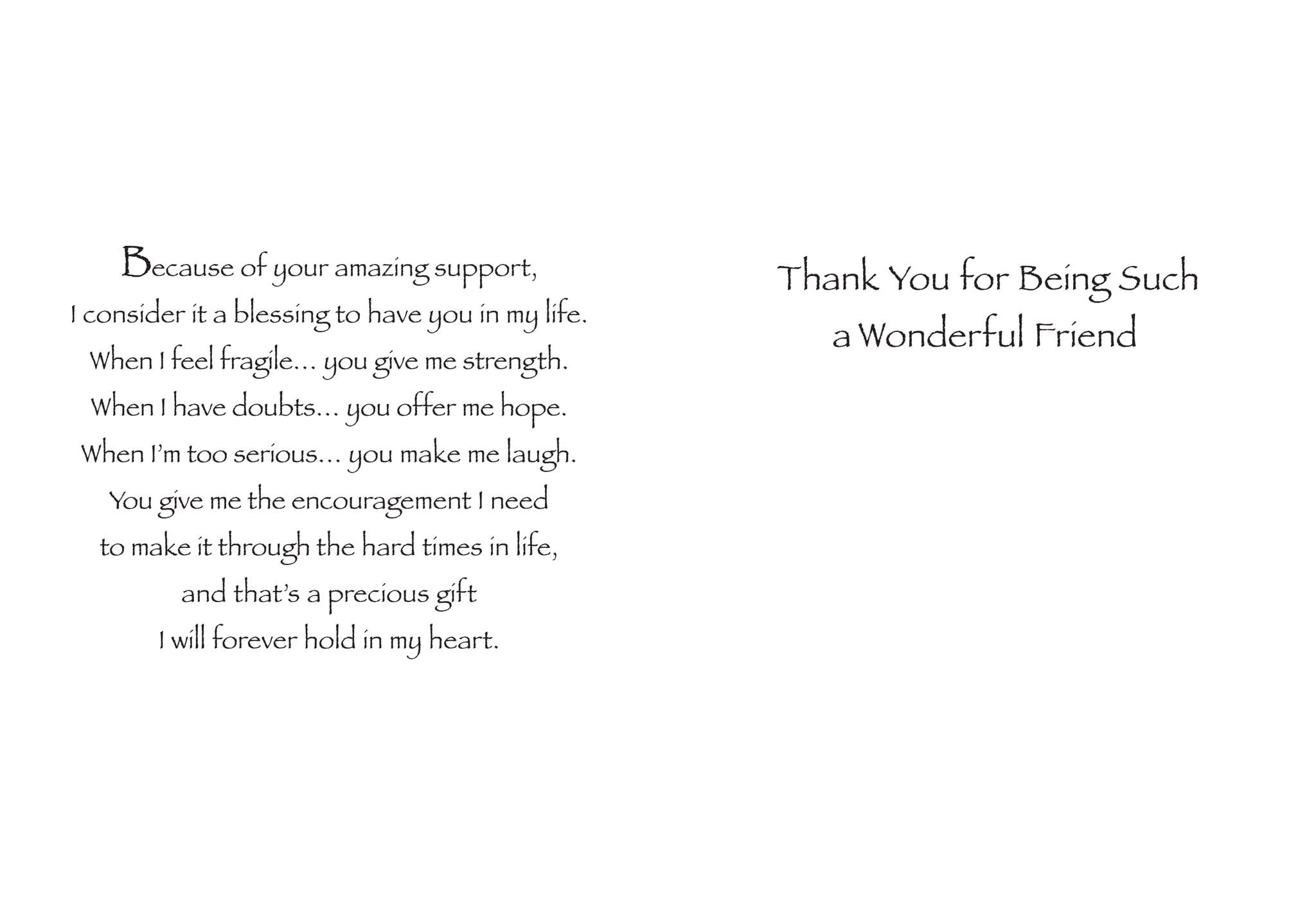 Because of your amazing support,
I consider it a blessing to have you in my life.
When I feel fragile… you give me strength.
When I have doubts… you offer me hope.
When I'm too serious… you make me laugh.
You give me the encouragement I need
to make it through the hard times in life,
and that's a precious gift
I will forever hold in my heart.

Thank You for Being Such
a Wonderful Friend